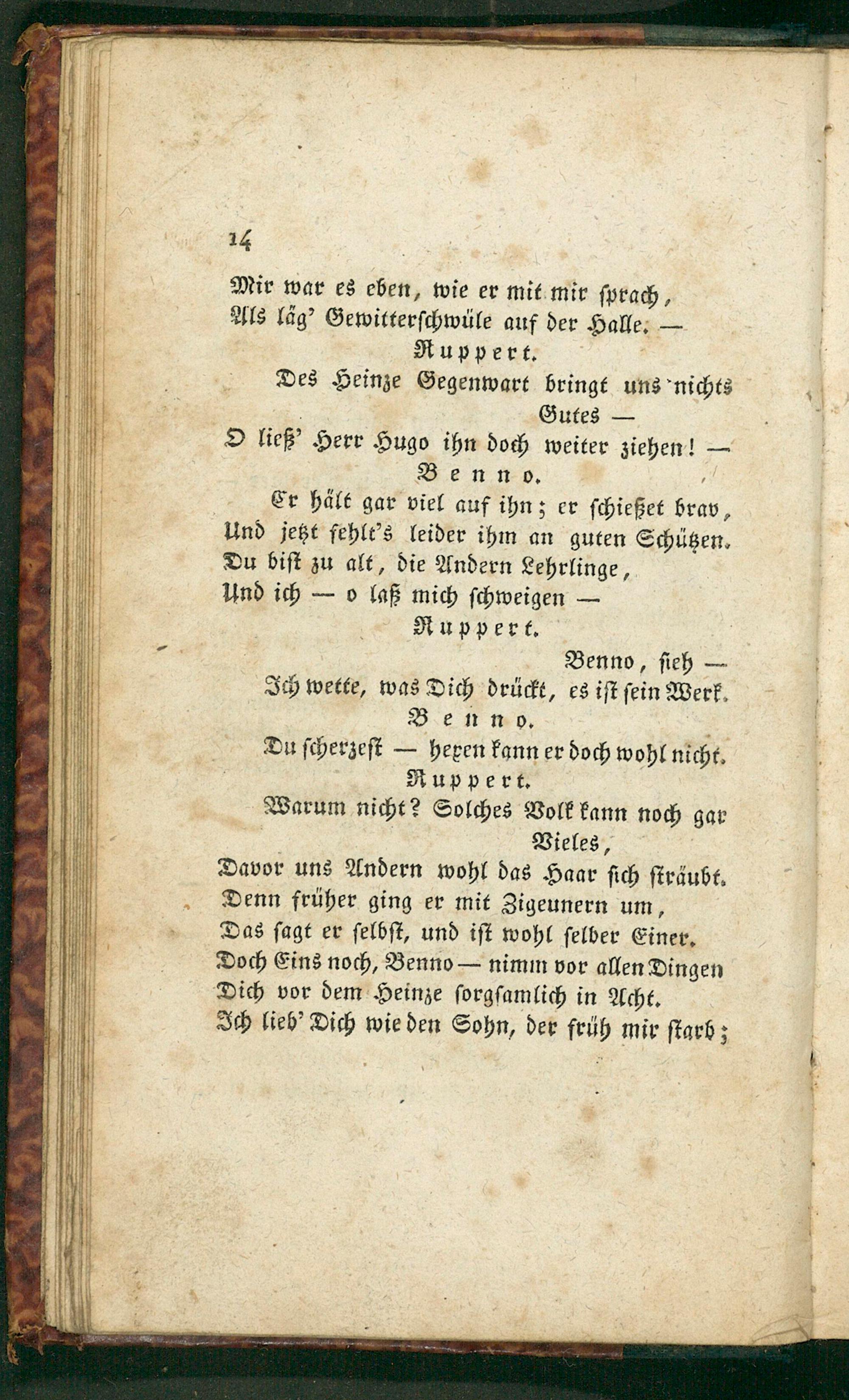 14

Mir war es eben, wie er mit mir sprach,
Als läg' Gewitterschwüle auf der Halle. —

Ruppert.

Des Heinze Gegenwart bringt uns nichts Gutes —
O ließ' Herr Hugo ihn doch weiter ziehen! —

Benno.

Er hält gar viel auf ihn; er schießet brav,
Und jetzt fehlt's leider ihm an guten Schützen.
Du bist zu alt, die Andern Lehrlinge,
Und ich — o laß mich schweigen —

Ruppert.

Benno, sieh —
Ich wette, was Dich drückt, es ist sein Werk.

Benno.

Du scherzest — hexen kann er doch wohl nicht.

Ruppert.

Warum nicht? Solches Volk kann noch gar Vieles,
Davor uns Andern wohl das Haar sich sträubt.
Denn früher ging er mit Zigeunern um,
Das sagt er selbst, und ist wohl selber Einer.
Doch Eins noch, Benno — nimm vor allen Dingen
Dich vor dem Heinze sorgsamlich in Acht.
Ich lieb' Dich wie den Sohn, der früh mir starb;